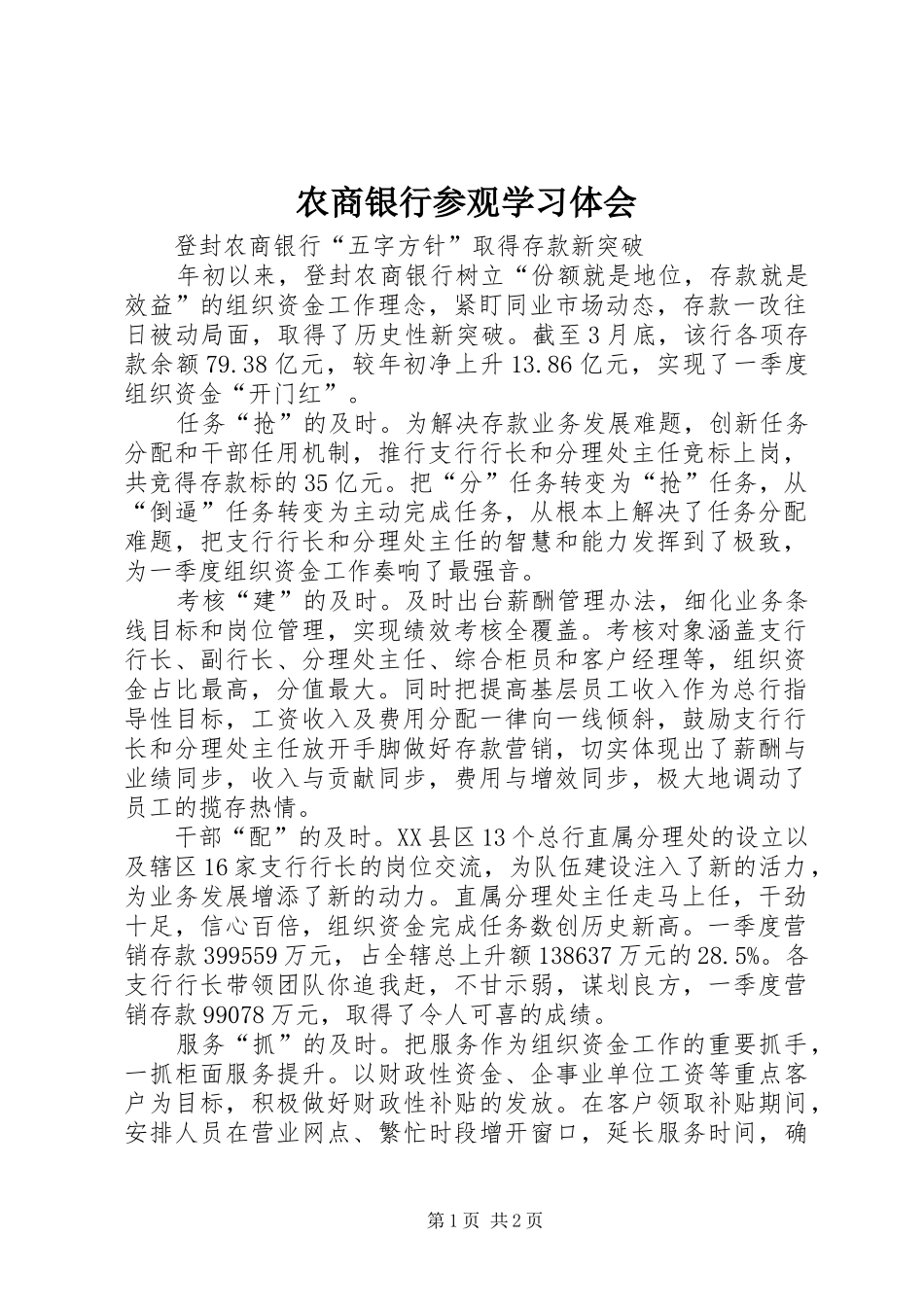 农商银行参观学习体会

登封农商银行“五字方针”取得存款新突破

年初以来，登封农商银行树立“份额就是地位，存款就是效益”的组织资金工作理念，紧盯同业市场动态，存款一改往日被动局面，取得了历史性新突破。截至3月底，该行各项存款余额79.38亿元，较年初净上升13.86亿元，实现了一季度组织资金“开门红”。

任务“抢”的及时。为解决存款业务发展难题，创新任务分配和干部任用机制，推行支行行长和分理处主任竞标上岗，共竞得存款标的35亿元。把“分”任务转变为“抢”任务，从“倒逼”任务转变为主动完成任务，从根本上解决了任务分配难题，把支行行长和分理处主任的智慧和能力发挥到了极致，为一季度组织资金工作奏响了最强音。

考核“建”的及时。及时出台薪酬管理办法，细化业务条线目标和岗位管理，实现绩效考核全覆盖。考核对象涵盖支行行长、副行长、分理处主任、综合柜员和客户经理等，组织资金占比最高，分值最大。同时把提高基层员工收入作为总行指导性目标，工资收入及费用分配一律向一线倾斜，鼓励支行行长和分理处主任放开手脚做好存款营销，切实体现出了薪酬与业绩同步，收入与贡献同步，费用与增效同步，极大地调动了员工的揽存热情。

干部“配”的及时。XX县区13个总行直属分理处的设立以及辖区16家支行行长的岗位交流，为队伍建设注入了新的活力，为业务发展增添了新的动力。直属分理处主任走马上任，干劲十足，信心百倍，组织资金完成任务数创历史新高。一季度营销存款399559万元，占全辖总上升额138637万元的28.5%。各支行行长带领团队你追我赶，不甘示弱，谋划良方，一季度营销存款99078万元，取得了令人可喜的成绩。

服务“抓”的及时。把服务作为组织资金工作的重要抓手，一抓柜面服务提升。以财政性资金、企事业单位工资等重点客户为目标，积极做好财政性补贴的发放。在客户领取补贴期间，安排人员在营业网点、繁忙时段增开窗口，延长服务时间，确

第1页 共2页